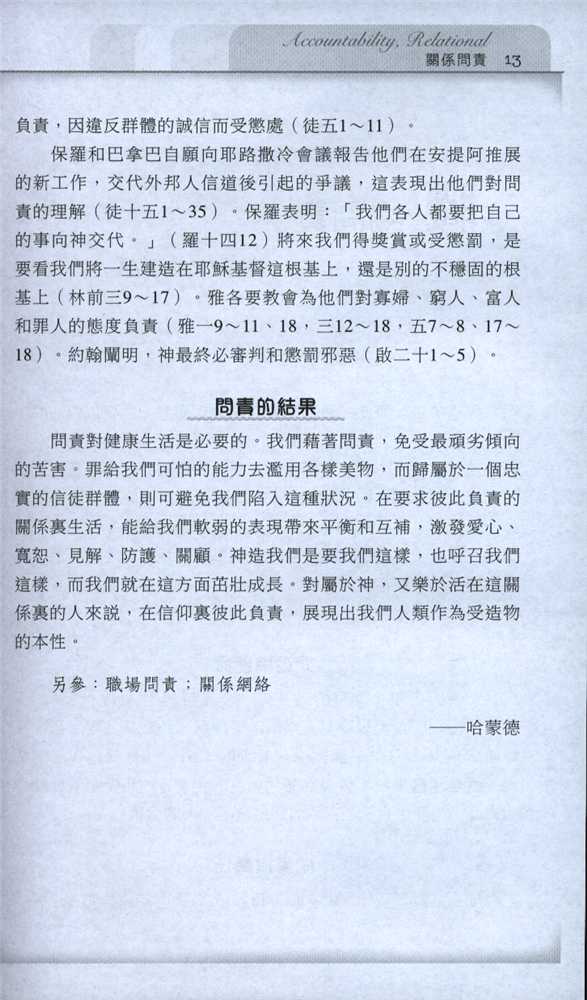 Accountability, Relational
關係問責 13

負責，因違反群體的誠信而受懲處（徒五1～11）。

保羅和巴拿巴自願向耶路撒冷會議報告他們在安提阿推展的新工作，交代外邦人信道後引起的爭議，這表現出他們對問責的理解（徒十五1～35）。保羅表明：「我們各人都要把自己的事向神交代。」（羅十四12）將來我們得獎賞或受懲罰，是要看我們將一生建造在耶穌基督這根基上，還是別的不穩固的根基上（林前三9～17）。雅各要教會為他們對寡婦、窮人、富人和罪人的態度負責（雅一9～11、18，三12～18，五7～8、17～18）。約翰闡明，神最終必審判和懲罰邪惡（啟二十1～5）。

問責的結果

問責對健康生活是必要的。我們藉著問責，免受最頑劣傾向的苦害。罪給我們可怕的能力去濫用各樣美物，而歸屬於一個忠實的信徒群體，則可避免我們陷入這種狀況。在要求彼此負責的關係裏生活，能給我們軟弱的表現帶來平衡和互補，激發愛心、寬恕、見解、防護、關顧。神造我們是要我們這樣，也呼召我們這樣，而我們就在這方面茁壯成長。對屬於神，又樂於活在這關係裏的人來說，在信仰裏彼此負責，展現出我們人類作為受造物的本性。

另參：職場問責；關係網絡

——哈蒙德